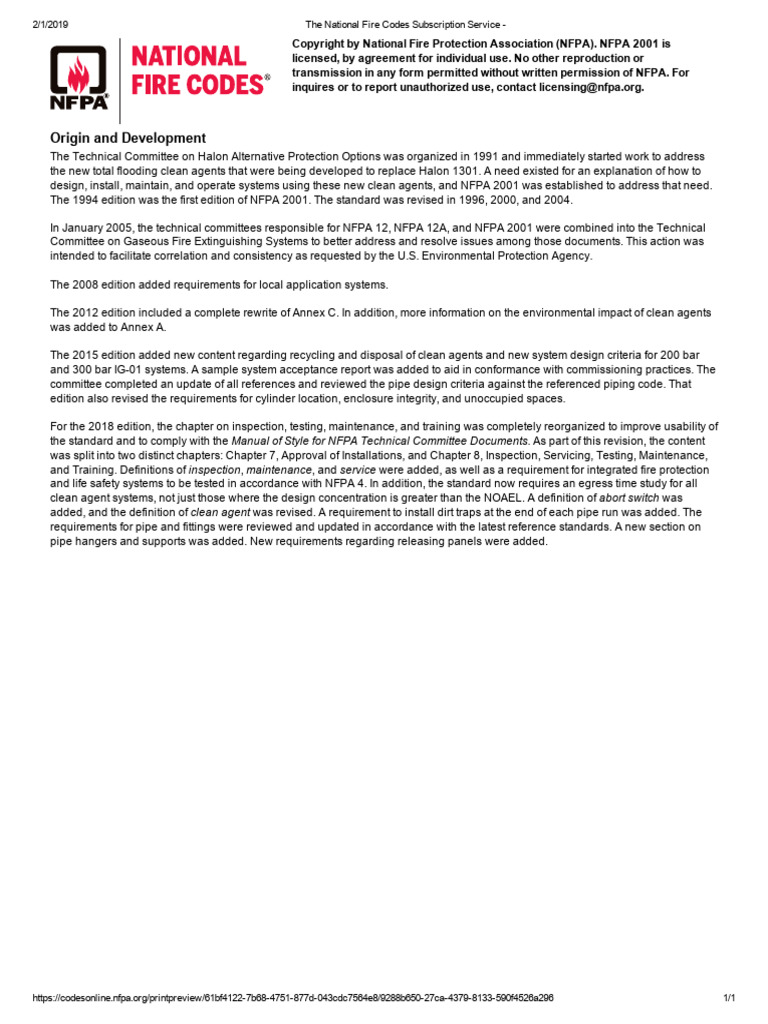 2/1/2019 The National Fire Codes Subscription Service -

NFPA

NATIONAL FIRE CODES®

Copyright by National Fire Protection Association (NFPA). NFPA 2001 is licensed, by agreement for individual use. No other reproduction or transmission in any form permitted without written permission of NFPA. For inquires or to report unauthorized use, contact licensing@nfpa.org.

Origin and Development

The Technical Committee on Halon Alternative Protection Options was organized in 1991 and immediately started work to address the new total flooding clean agents that were being developed to replace Halon 1301. A need existed for an explanation of how to design, install, maintain, and operate systems using these new clean agents, and NFPA 2001 was established to address that need. The 1994 edition was the first edition of NFPA 2001. The standard was revised in 1996, 2000, and 2004.

In January 2005, the technical committees responsible for NFPA 12, NFPA 12A, and NFPA 2001 were combined into the Technical Committee on Gaseous Fire Extinguishing Systems to better address and resolve issues among those documents. This action was intended to facilitate correlation and consistency as requested by the U.S. Environmental Protection Agency.

The 2008 edition added requirements for local application systems.

The 2012 edition included a complete rewrite of Annex C. In addition, more information on the environmental impact of clean agents was added to Annex A.

The 2015 edition added new content regarding recycling and disposal of clean agents and new system design criteria for 200 bar and 300 bar IG-01 systems. A sample system acceptance report was added to aid in conformance with commissioning practices. The committee completed an update of all references and reviewed the pipe design criteria against the referenced piping code. That edition also revised the requirements for cylinder location, enclosure integrity, and unoccupied spaces.

For the 2018 edition, the chapter on inspection, testing, maintenance, and training was completely reorganized to improve usability of the standard and to comply with the Manual of Style for NFPA Technical Committee Documents. As part of this revision, the content was split into two distinct chapters: Chapter 7, Approval of Installations, and Chapter 8, Inspection, Servicing, Testing, Maintenance, and Training. Definitions of inspection, maintenance, and service were added, as well as a requirement for integrated fire protection and life safety systems to be tested in accordance with NFPA 4. In addition, the standard now requires an egress time study for all clean agent systems, not just those where the design concentration is greater than the NOAEL. A definition of abort switch was added, and the definition of clean agent was revised. A requirement to install dirt traps at the end of each pipe run was added. The requirements for pipe and fittings were reviewed and updated in accordance with the latest reference standards. A new section on pipe hangers and supports was added. New requirements regarding releasing panels were added.

https://codesonline.nfpa.org/printpreview/61bf4122-7b68-4751-877d-043cdc7564e8/9288b650-27ca-4379-8133-590f4526a296 1/1